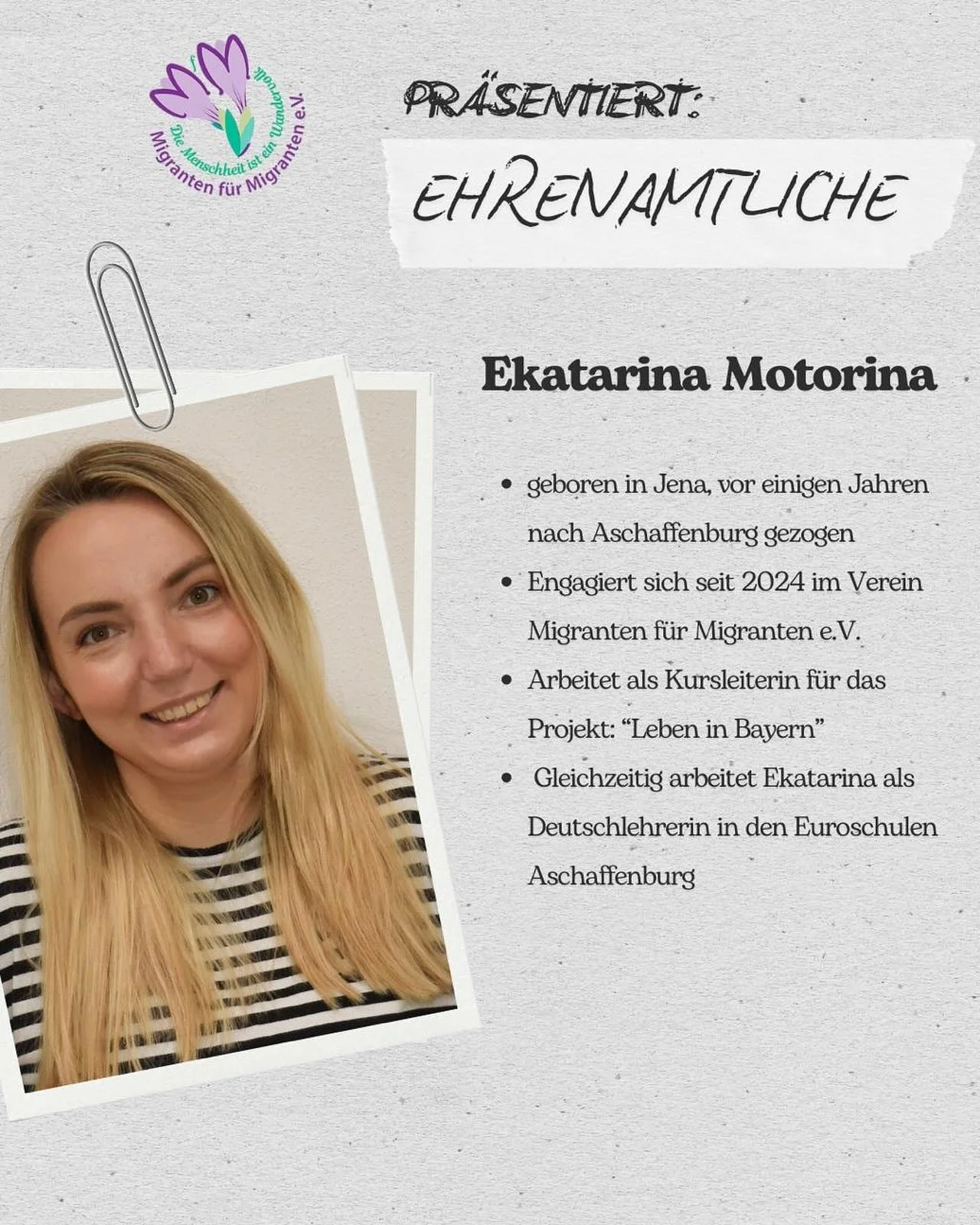 Die Menschheit ist ein Wandervolk
Migranten für Migranten e.V.

PRÄSENTIERT:

EHRENAMTLICHE

Ekatarina Motorina

• geboren in Jena, vor einigen Jahren nach Aschaffenburg gezogen
• Engagiert sich seit 2024 im Verein Migranten für Migranten e.V.
• Arbeitet als Kursleiterin für das Projekt: "Leben in Bayern"
• Gleichzeitig arbeitet Ekatarina als Deutschlehrerin in den Euroschulen Aschaffenburg